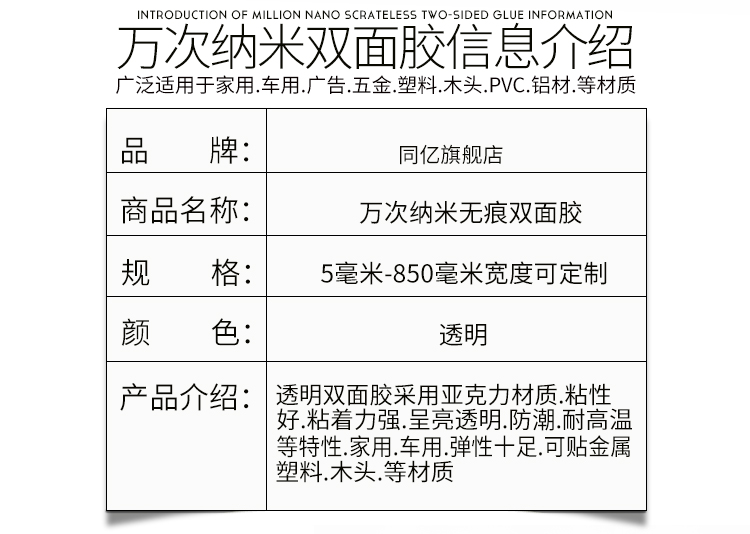 INTRODUCTION OF MILLION NANO SCRATELESS TWO-SIDED GLUE INFORMATION

万次纳米双面胶信息介绍

广泛适用于家用.车用.广告.五金.塑料.木头.PVC.铝材.等材质

| 品　　牌： | 同亿旗舰店 |
|---|---|
| 商品名称： | 万次纳米无痕双面胶 |
| 规　　格： | 5毫米-850毫米宽度可定制 |
| 颜　　色： | 透明 |
| 产品介绍： | 透明双面胶采用亚克力材质.粘性好.粘着力强.呈亮透明.防潮.耐高温等特性.家用.车用.弹性十足.可贴金属塑料.木头.等材质 |